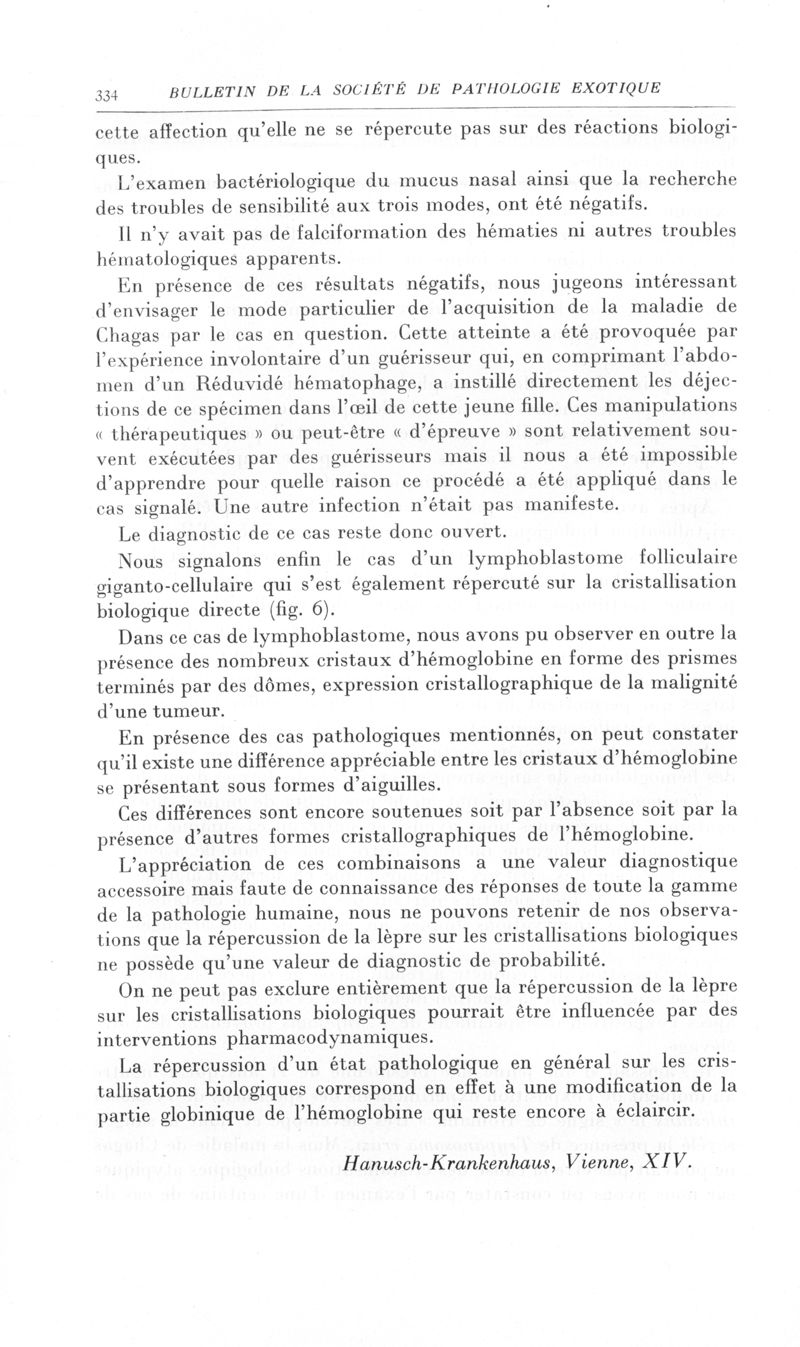 334 BULLETIN DE LA SOCIÉTÉ DE PATHOLOGIE EXOTIQUE

cette affection qu'elle ne se répercute pas sur des réactions biologiques.

L'examen bactériologique du mucus nasal ainsi que la recherche des troubles de sensibilité aux trois modes, ont été négatifs.

Il n'y avait pas de falciformation des hématies ni autres troubles hématologiques apparents.

En présence de ces résultats négatifs, nous jugeons intéressant d'envisager le mode particulier de l'acquisition de la maladie de Chagas par le cas en question. Cette atteinte a été provoquée par l'expérience involontaire d'un guérisseur qui, en comprimant l'abdomen d'un Réduvidé hématophage, a instillé directement les déjections de ce spécimen dans l'œil de cette jeune fille. Ces manipulations « thérapeutiques » ou peut-être « d'épreuve » sont relativement souvent exécutées par des guérisseurs mais il nous a été impossible d'apprendre pour quelle raison ce procédé a été appliqué dans le cas signalé. Une autre infection n'était pas manifeste.

Le diagnostic de ce cas reste donc ouvert.

Nous signalons enfin le cas d'un lymphoblastome folliculaire giganto-cellulaire qui s'est également répercuté sur la cristallisation biologique directe (fig. 6).

Dans ce cas de lymphoblastome, nous avons pu observer en outre la présence des nombreux cristaux d'hémoglobine en forme des prismes terminés par des dômes, expression cristallographique de la malignité d'une tumeur.

En présence des cas pathologiques mentionnés, on peut constater qu'il existe une différence appréciable entre les cristaux d'hémoglobine se présentant sous formes d'aiguilles.

Ces différences sont encore soutenues soit par l'absence soit par la présence d'autres formes cristallographiques de l'hémoglobine.

L'appréciation de ces combinaisons a une valeur diagnostique accessoire mais faute de connaissance des réponses de toute la gamme de la pathologie humaine, nous ne pouvons retenir de nos observations que la répercussion de la lèpre sur les cristallisations biologiques ne possède qu'une valeur de diagnostic de probabilité.

On ne peut pas exclure entièrement que la répercussion de la lèpre sur les cristallisations biologiques pourrait être influencée par des interventions pharmacodynamiques.

La répercussion d'un état pathologique en général sur les cristallisations biologiques correspond en effet à une modification de la partie globinique de l'hémoglobine qui reste encore à éclaircir.

Hanusch-Krankenhaus, Vienne, XIV.